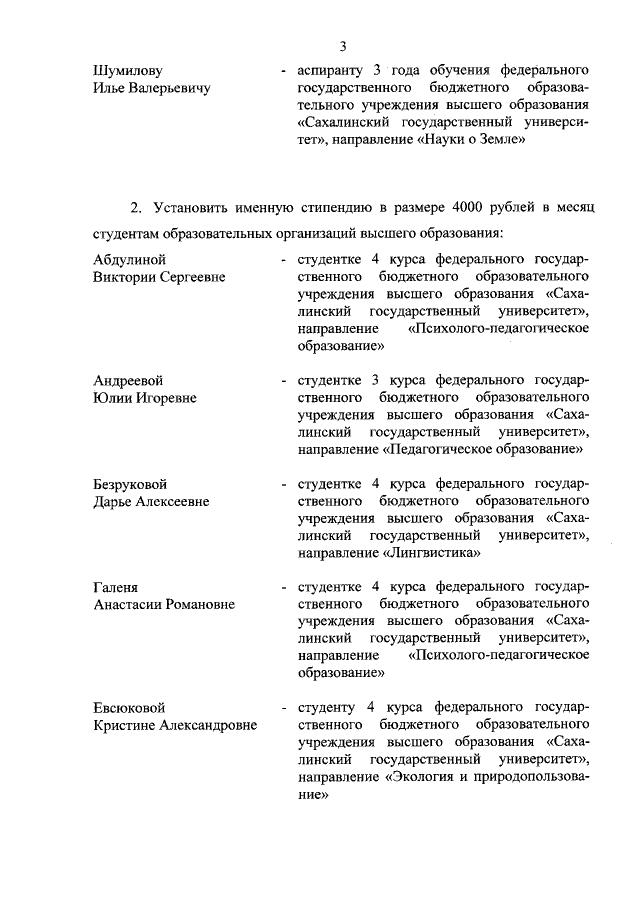 3

Шумилову Илье Валерьевичу - аспиранту 3 года обучения федерального государственного бюджетного образовательного учреждения высшего образования «Сахалинский государственный университет», направление «Науки о Земле»

2. Установить именную стипендию в размере 4000 рублей в месяц студентам образовательных организаций высшего образования:

Абдулиной Виктории Сергеевне - студентке 4 курса федерального государственного бюджетного образовательного учреждения высшего образования «Сахалинский государственный университет», направление «Психолого-педагогическое образование»

Андреевой Юлии Игоревне - студентке 3 курса федерального государственного бюджетного образовательного учреждения высшего образования «Сахалинский государственный университет», направление «Педагогическое образование»

Безруковой Дарье Алексеевне - студентке 4 курса федерального государственного бюджетного образовательного учреждения высшего образования «Сахалинский государственный университет», направление «Лингвистика»

Галеня Анастасии Романовне - студентке 4 курса федерального государственного бюджетного образовательного учреждения высшего образования «Сахалинский государственный университет», направление «Психолого-педагогическое образование»

Евсюковой Кристине Александровне - студенту 4 курса федерального государственного бюджетного образовательного учреждения высшего образования «Сахалинский государственный университет», направление «Экология и природопользование»